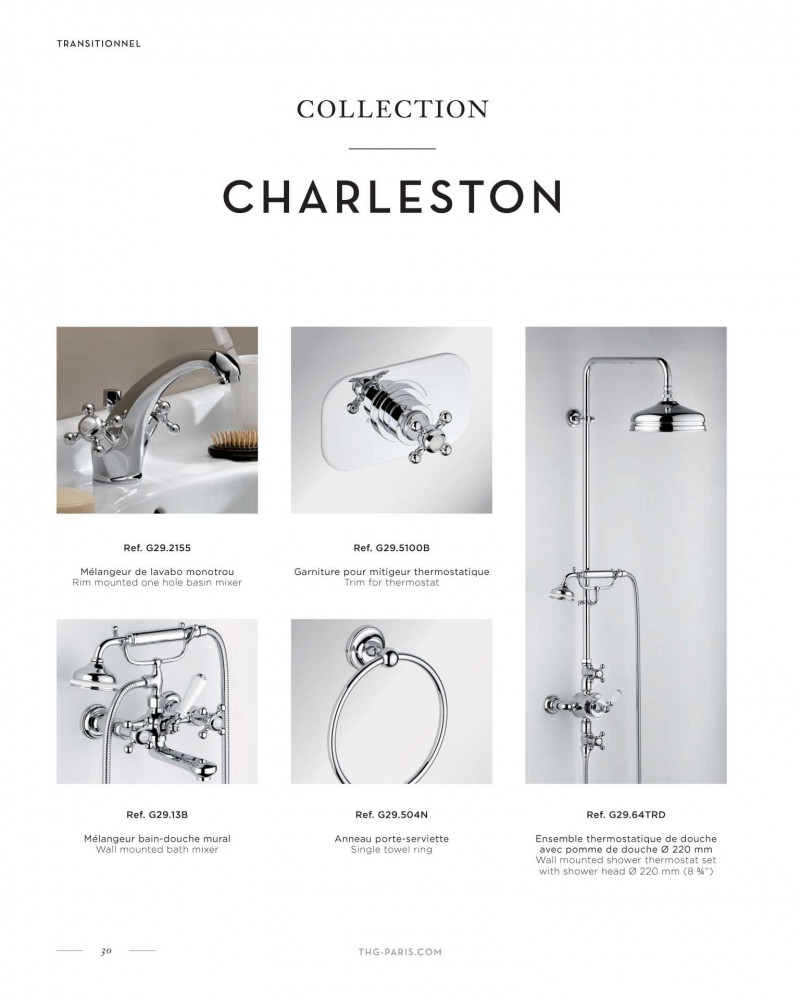 TRANSITIONNEL

COLLECTION

CHARLESTON

Ref. G29.2155

Mélangeur de lavabo monotrou
Rim mounted one hole basin mixer

Ref. G29.5100B

Garniture pour mitigeur thermostatique
Trim for thermostat

Ref. G29.13B

Mélangeur bain-douche mural
Wall mounted bath mixer

Ref. G29.504N

Anneau porte-serviette
Single towel ring

Ref. G29.64TRD

Ensemble thermostatique de douche avec pomme de douche Ø 220 mm
Wall mounted shower thermostat set with shower head Ø 220 mm (8 ¾")

30

THG-PARIS.COM